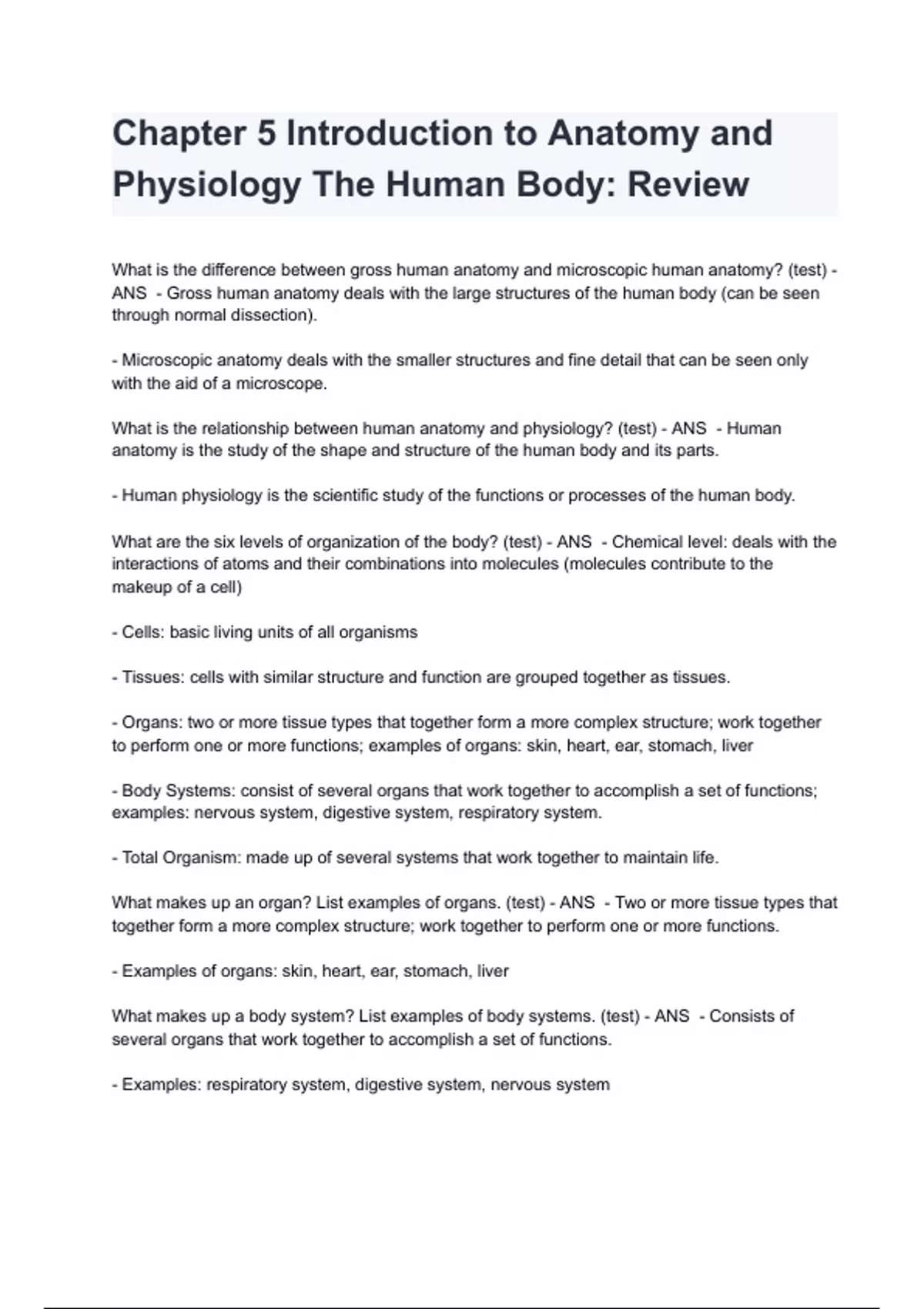 Chapter 5 Introduction to Anatomy and Physiology The Human Body: Review

What is the difference between gross human anatomy and microscopic human anatomy? (test) - ANS - Gross human anatomy deals with the large structures of the human body (can be seen through normal dissection).

- Microscopic anatomy deals with the smaller structures and fine detail that can be seen only with the aid of a microscope.

What is the relationship between human anatomy and physiology? (test) - ANS - Human anatomy is the study of the shape and structure of the human body and its parts.

- Human physiology is the scientific study of the functions or processes of the human body.

What are the six levels of organization of the body? (test) - ANS - Chemical level: deals with the interactions of atoms and their combinations into molecules (molecules contribute to the makeup of a cell)

- Cells: basic living units of all organisms

- Tissues: cells with similar structure and function are grouped together as tissues.

- Organs: two or more tissue types that together form a more complex structure; work together to perform one or more functions; examples of organs: skin, heart, ear, stomach, liver

- Body Systems: consist of several organs that work together to accomplish a set of functions; examples: nervous system, digestive system, respiratory system.

- Total Organism: made up of several systems that work together to maintain life.

What makes up an organ? List examples of organs. (test) - ANS - Two or more tissue types that together form a more complex structure; work together to perform one or more functions.

- Examples of organs: skin, heart, ear, stomach, liver

What makes up a body system? List examples of body systems. (test) - ANS - Consists of several organs that work together to accomplish a set of functions.

- Examples: respiratory system, digestive system, nervous system